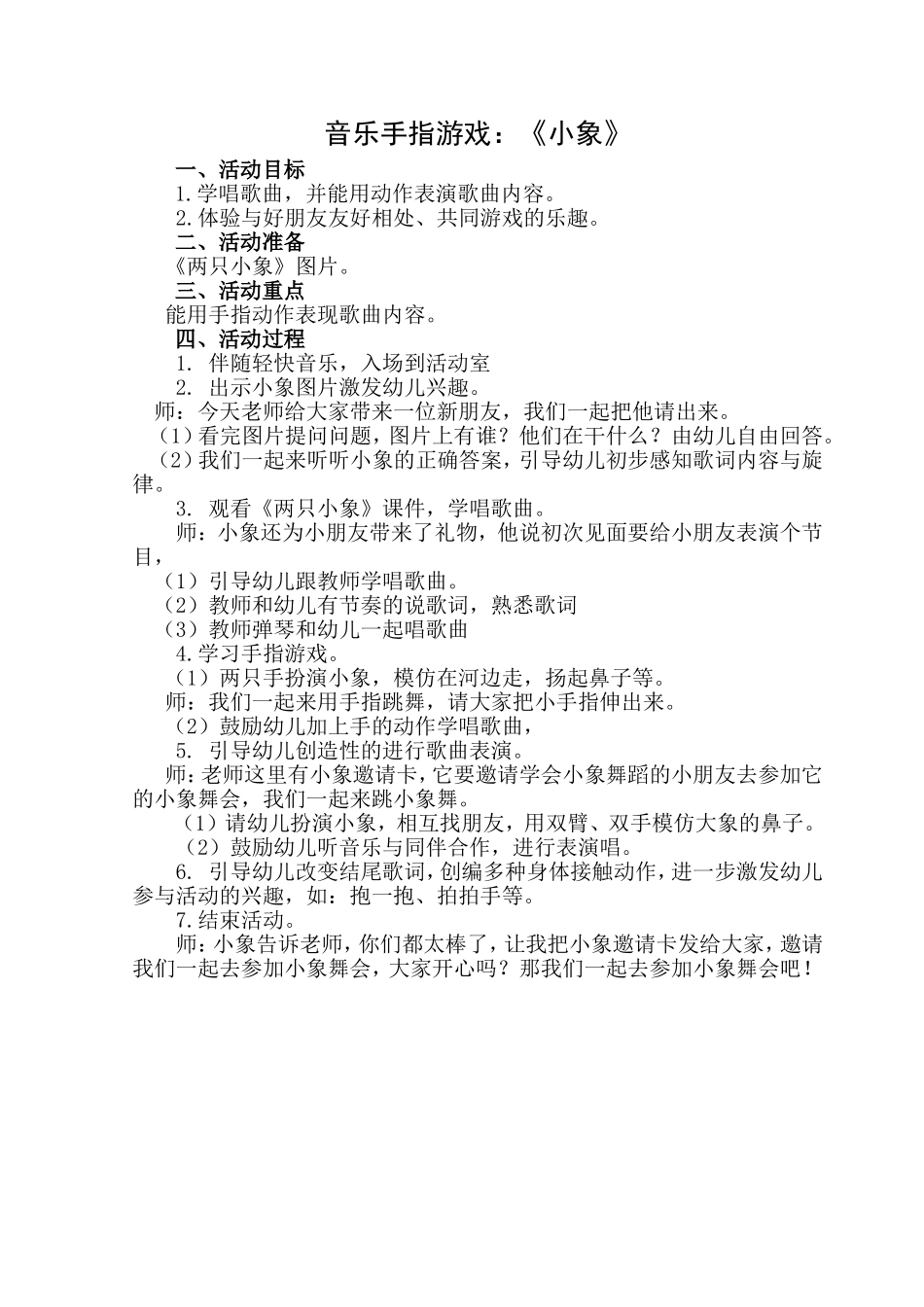 音乐手指游戏：《小象》

一、活动目标

1.学唱歌曲，并能用动作表演歌曲内容。

2.体验与好朋友友好相处、共同游戏的乐趣。

二、活动准备

《两只小象》图片。

三、活动重点

能用手指动作表现歌曲内容。

四、活动过程

1. 伴随轻快音乐，入场到活动室

2. 出示小象图片激发幼儿兴趣。

师：今天老师给大家带来一位新朋友，我们一起把他请出来。

（1）看完图片提问问题，图片上有谁？他们在干什么？由幼儿自由回答。

（2）我们一起来听听小象的正确答案，引导幼儿初步感知歌词内容与旋律。

3. 观看《两只小象》课件，学唱歌曲。

师：小象还为小朋友带来了礼物，他说初次见面要给小朋友表演个节目，

（1）引导幼儿跟教师学唱歌曲。

（2）教师和幼儿有节奏的说歌词，熟悉歌词

（3）教师弹琴和幼儿一起唱歌曲

4.学习手指游戏。

（1）两只手扮演小象，模仿在河边走，扬起鼻子等。

师：我们一起来用手指跳舞，请大家把小手指伸出来。

（2）鼓励幼儿加上手的动作学唱歌曲，

5. 引导幼儿创造性的进行歌曲表演。

师：老师这里有小象邀请卡，它要邀请学会小象舞蹈的小朋友去参加它的小象舞会，我们一起来跳小象舞。

（1）请幼儿扮演小象，相互找朋友，用双臂、双手模仿大象的鼻子。

（2）鼓励幼儿听音乐与同伴合作，进行表演唱。

6. 引导幼儿改变结尾歌词，创编多种身体接触动作，进一步激发幼儿参与活动的兴趣，如：抱一抱、拍拍手等。

7.结束活动。

师：小象告诉老师，你们都太棒了，让我把小象邀请卡发给大家，邀请我们一起去参加小象舞会，大家开心吗？那我们一起去参加小象舞会吧！